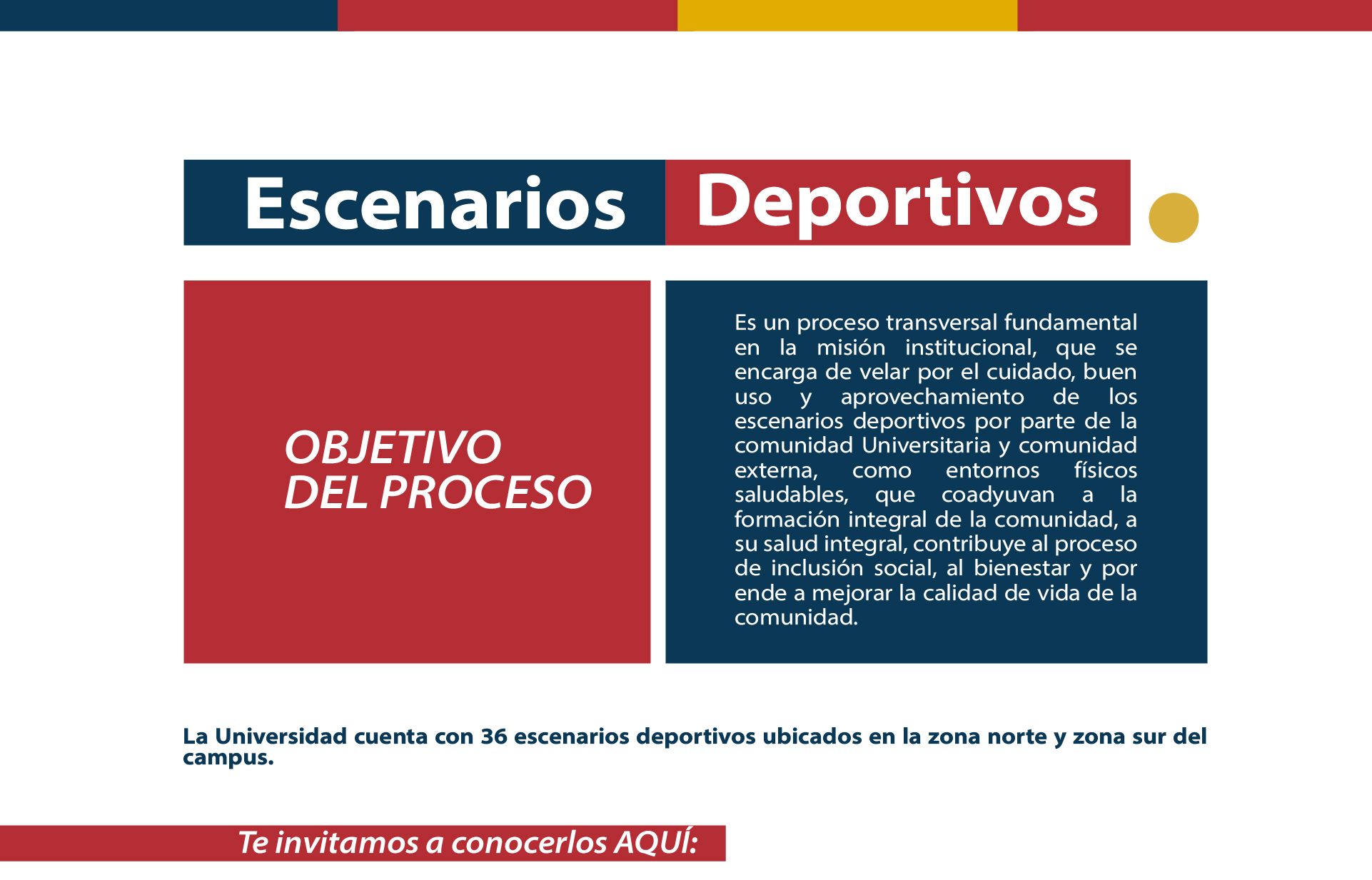 Escenarios Deportivos

OBJETIVO DEL PROCESO

Es un proceso transversal fundamental en la misión institucional, que se encarga de velar por el cuidado, buen uso y aprovechamiento de los escenarios deportivos por parte de la comunidad Universitaria y comunidad externa, como entornos físicos saludables, que coadyuvan a la formación integral de la comunidad, a su salud integral, contribuye al proceso de inclusión social, al bienestar y por ende a mejorar la calidad de vida de la comunidad.

La Universidad cuenta con 36 escenarios deportivos ubicados en la zona norte y zona sur del campus.

Te invitamos a conocerlos AQUÍ: